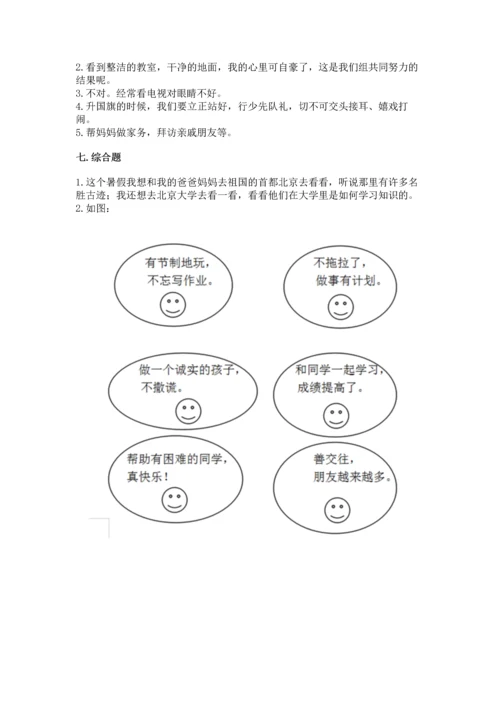 2. 看到整洁的教室，干净的地面，我的心里可自豪了，这是我们组共同努力的结果呢。
3. 不对。经常看电视对眼睛不好。
4. 升国旗的时候，我们要立正站好，行少先队礼，切不可交头接耳、嬉戏打闹。
5. 帮妈妈做家务，拜访亲戚朋友等。

七. 综合题

1. 这个暑假我想和我的爸爸妈妈去祖国的首都北京去看看，听说那里有许多名胜古迹；我还想去北京大学去看一看，看看他们在大学里是如何学习知识的。
2. 如图：

有节制地玩，不忘写作业。

不拖拉了，做事有计划。

做一个诚实的孩子，不撒谎。

和同学一起学习，成绩提高了。

帮助有困难的同学，真快乐！

善交往，朋友越来越多。